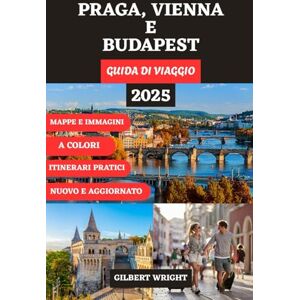 PRAGA, VIENNA E BUDAPEST

GUIDA DI VIAGGIO

2025

MAPPE E IMMAGINI

A COLORI

ITINERARI PRATICI

NUOVO E AGGIORNATO

GILBERT WRIGHT